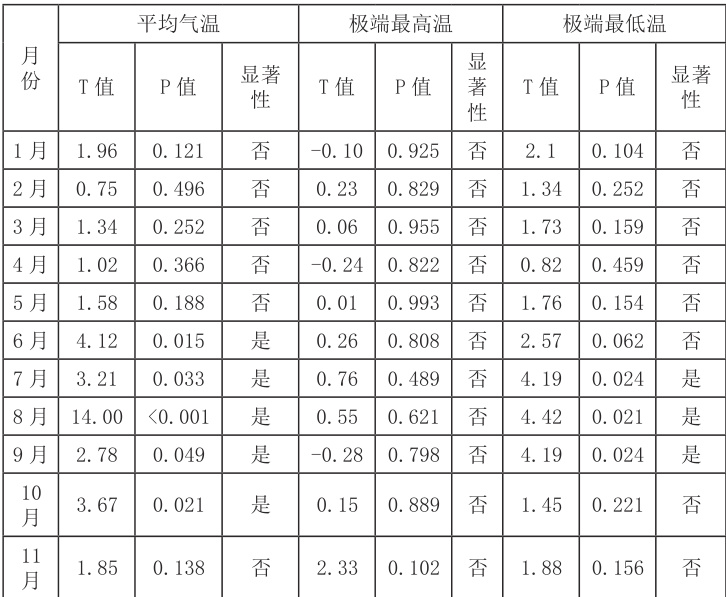 | 月份 | 平均气温 | | | 极端最高温 | | | 极端最低温 | | |
|---|---|---|---|---|---|---|---|---|---|
| | T值 | P值 | 显著性 | T值 | P值 | 显著性 | T值 | P值 | 显著性 |
| 1月 | 1.96 | 0.121 | 否 | -0.10 | 0.925 | 否 | 2.1 | 0.104 | 否 |
| 2月 | 0.75 | 0.496 | 否 | 0.23 | 0.829 | 否 | 1.34 | 0.252 | 否 |
| 3月 | 1.34 | 0.252 | 否 | 0.06 | 0.955 | 否 | 1.73 | 0.159 | 否 |
| 4月 | 1.02 | 0.366 | 否 | -0.24 | 0.822 | 否 | 0.82 | 0.459 | 否 |
| 5月 | 1.58 | 0.188 | 否 | 0.01 | 0.993 | 否 | 1.76 | 0.154 | 否 |
| 6月 | 4.12 | 0.015 | 是 | 0.26 | 0.808 | 否 | 2.57 | 0.062 | 否 |
| 7月 | 3.21 | 0.033 | 是 | 0.76 | 0.489 | 否 | 4.19 | 0.024 | 是 |
| 8月 | 14.00 | <0.001 | 是 | 0.55 | 0.621 | 否 | 4.42 | 0.021 | 是 |
| 9月 | 2.78 | 0.049 | 是 | -0.28 | 0.798 | 否 | 4.19 | 0.024 | 是 |
| 10月 | 3.67 | 0.021 | 是 | 0.15 | 0.889 | 否 | 1.45 | 0.221 | 否 |
| 11月 | 1.85 | 0.138 | 否 | 2.33 | 0.102 | 否 | 1.88 | 0.156 | 否 |